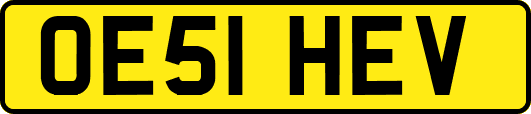 OE51 HEV